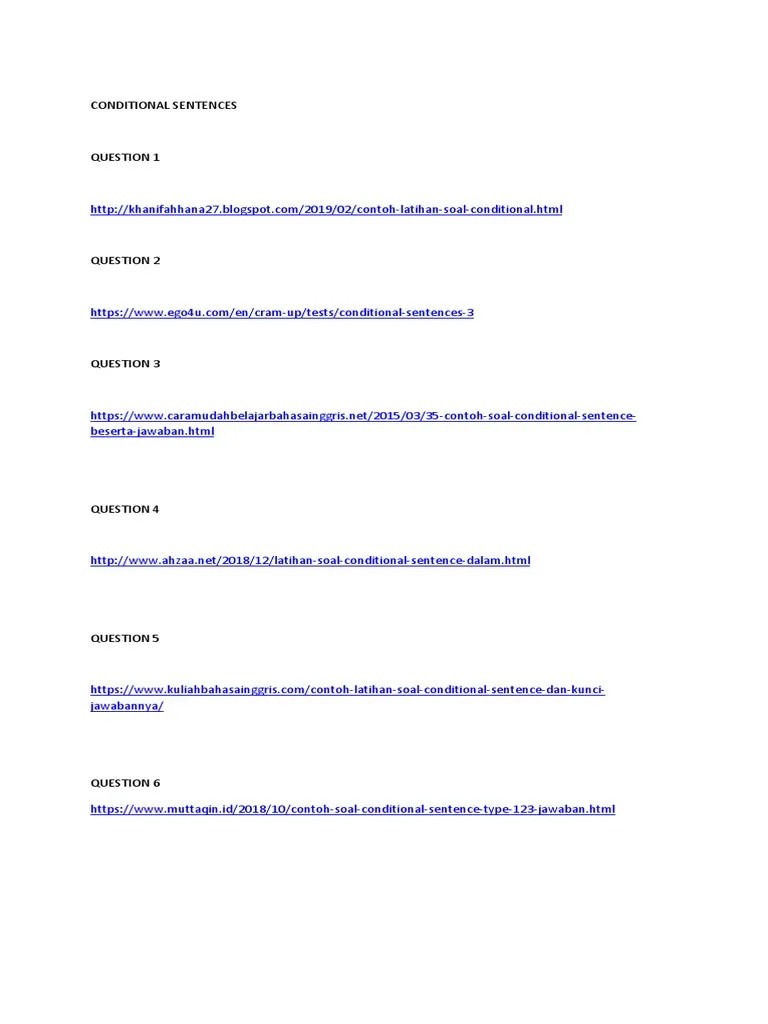 CONDITIONAL SENTENCES

QUESTION 1

http://khanifahhana27.blogspot.com/2019/02/contoh-latihan-soal-conditional.html

QUESTION 2

https://www.ego4u.com/en/cram-up/tests/conditional-sentences-3

QUESTION 3

https://www.caramudahbelajarbahasainggris.net/2015/03/35-contoh-soal-conditional-sentence-beserta-jawaban.html

QUESTION 4

http://www.ahzaa.net/2018/12/latihan-soal-conditional-sentence-dalam.html

QUESTION 5

https://www.kuliahbahasainggris.com/contoh-latihan-soal-conditional-sentence-dan-kunci-jawabannya/

QUESTION 6

https://www.muttaqin.id/2018/10/contoh-soal-conditional-sentence-type-123-jawaban.html